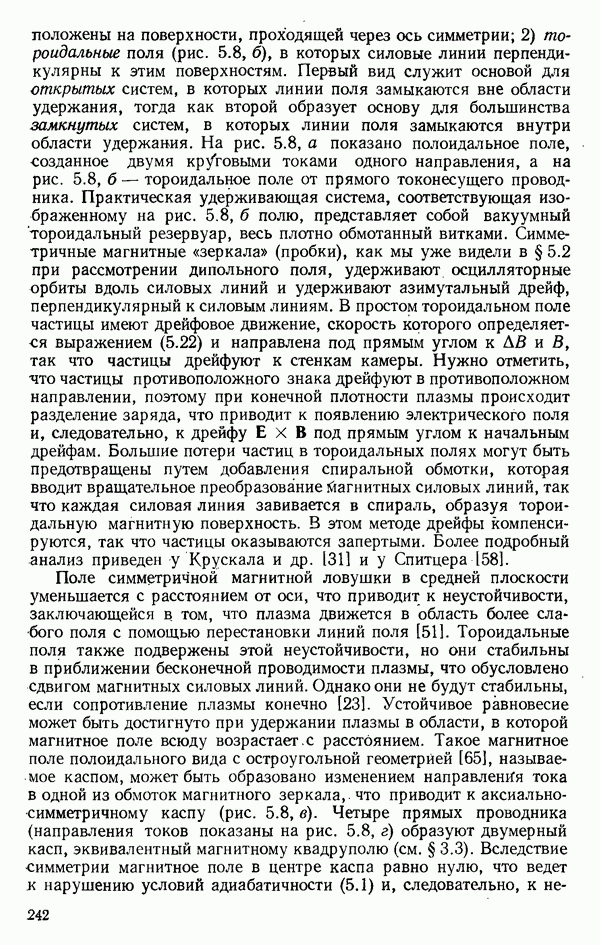 положены на поверхности, проходящей через ось симметрии; 2) тороидальные поля (рис. 5.8, б), в которых силовые линии перпендикулярны к этим поверхностям. Первый вид служит основой для открытых систем, в которых линии поля замыкаются вне области удержания, тогда как второй образует основу для большинства замкнутых систем, в которых линии поля замыкаются внутри области удержания. На рис. 5.8, а показано полоидальное поле, созданное двумя круговыми токами одного направления, а на рис. 5.8, б — тороидальное поле от прямого токонесущего проводника. Практическая удерживающая система, соответствующая изображенному на рис. 5.8, б полю, представляет собой вакуумный тороидальный резервуар, весь плотно обмотанный витками. Симметричные магнитные «зеркала» (пробки), как мы уже видели в § 5.2 при рассмотрении дипольного поля, удерживают осцилляторные орбиты вдоль силовых линий и удерживают азимутальный дрейф, перпендикулярный к силовым линиям. В простом тороидальном поле частицы имеют дрейфовое движение, скорость которого определяется выражением (5.22) и направлена под прямым углом к $\Delta B$ и $B$, так что частицы дрейфуют к стенкам камеры. Нужно отметить, что частицы противоположного знака дрейфуют в противоположном направлении, поэтому при конечной плотности плазмы происходит разделение заряда, что приводит к появлению электрического поля и, следовательно, к дрейфу $\mathbf{E} \times \mathbf{B}$ под прямым углом к начальным дрейфам. Большие потери частиц в тороидальных полях могут быть предотвращены путем добавления спиральной обмотки, которая вводит вращательное преобразование магнитных силовых линий, так что каждая силовая линия завивается в спираль, образуя тороидальную магнитную поверхность. В этом методе дрейфы компенсируются, так что частицы оказываются запертыми. Более подробный анализ приведен у Крускала и др. [31] и у Спитцера [58].

Поле симметричной магнитной ловушки в средней плоскости уменьшается с расстоянием от оси, что приводит к неустойчивости, заключающейся в том, что плазма движется в область более слабого поля с помощью перестановки линий поля [51]. Тороидальные поля также подвержены этой неустойчивости, но они стабильны в приближении бесконечной проводимости плазмы, что обусловлено сдвигом магнитных силовых линий. Однако они не будут стабильны, если сопротивление плазмы конечно [23]. Устойчивое равновесие может быть достигнуто при удержании плазмы в области, в которой магнитное поле всюду возрастает с расстоянием. Такое магнитное поле полоидального вида с остроугольной геометрией [65], называемое каспом, может быть образовано изменением направления тока в одной из обмоток магнитного зеркала, что приводит к аксиально-симметричному каспу (рис. 5.8, в). Четыре прямых проводника (направления токов показаны на рис. 5.8, г) образуют двумерный касп, эквивалентный магнитному квадруполю (см. § 3.3). Вследствие симметрии магнитное поле в центре каспа равно нулю, что ведет к нарушению условий адиабатичности (5.1) и, следовательно, к не-

242